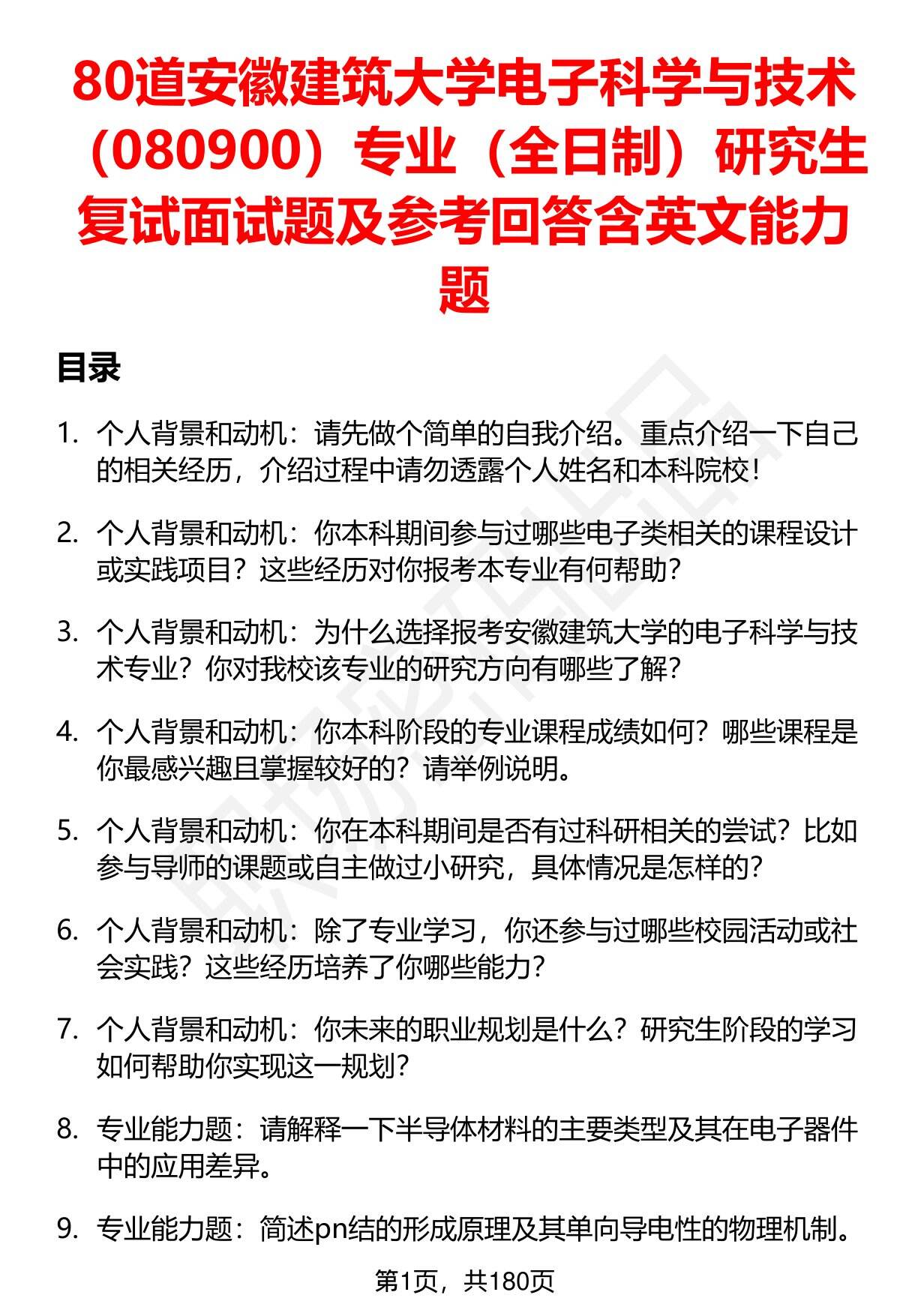 80道安徽建筑大学电子科学与技术（080900）专业（全日制）研究生复试面试题及参考回答含英文能力题

目录

1. 个人背景和动机：请先做个简单的自我介绍。重点介绍一下自己的相关经历，介绍过程中请勿透露个人姓名和本科院校！

2. 个人背景和动机：你本科期间参与过哪些电子类相关的课程设计或实践项目？这些经历对你报考本专业有何帮助？

3. 个人背景和动机：为什么选择报考安徽建筑大学的电子科学与技术专业？你对我校该专业的研究方向有哪些了解？

4. 个人背景和动机：你本科阶段的专业课程成绩如何？哪些课程是你最感兴趣且掌握较好的？请举例说明。

5. 个人背景和动机：你在本科期间是否有过科研相关的尝试？比如参与导师的课题或自主做过小研究，具体情况是怎样的？

6. 个人背景和动机：除了专业学习，你还参与过哪些校园活动或社会实践？这些经历培养了你哪些能力？

7. 个人背景和动机：你未来的职业规划是什么？研究生阶段的学习如何帮助你实现这一规划？

8. 专业能力题：请解释一下半导体材料的主要类型及其在电子器件中的应用差异。

9. 专业能力题：简述pn结的形成原理及其单向导电性的物理机制。

第1页，共180页